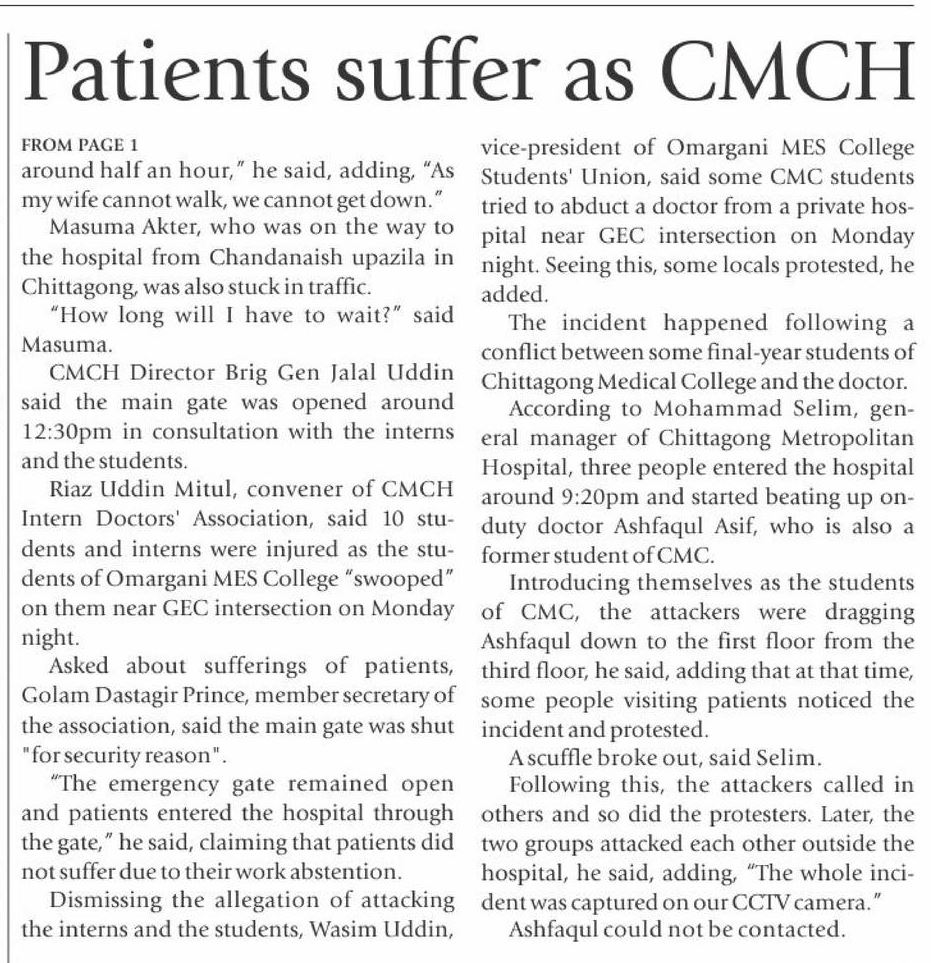 Patients suffer as CMCH

FROM PAGE 1
around half an hour," he said, adding, "As my wife cannot walk, we cannot get down."

Masuma Akter, who was on the way to the hospital from Chandanaish upazila in Chittagong, was also stuck in traffic.

"How long will I have to wait?" said Masuma.

CMCH Director Brig Gen Jalal Uddin said the main gate was opened around 12:30pm in consultation with the interns and the students.

Riaz Uddin Mitul, convener of CMCH Intern Doctors' Association, said 10 students and interns were injured as the students of Omargani MES College "swooped" on them near GEC intersection on Monday night.

Asked about sufferings of patients, Golam Dastagir Prince, member secretary of the association, said the main gate was shut "for security reason".

"The emergency gate remained open and patients entered the hospital through the gate," he said, claiming that patients did not suffer due to their work abstention.

Dismissing the allegation of attacking the interns and the students, Wasim Uddin, vice-president of Omargani MES College Students' Union, said some CMC students tried to abduct a doctor from a private hospital near GEC intersection on Monday night. Seeing this, some locals protested, he added.

The incident happened following a conflict between some final-year students of Chittagong Medical College and the doctor.

According to Mohammad Selim, general manager of Chittagong Metropolitan Hospital, three people entered the hospital around 9:20pm and started beating up on-duty doctor Ashfaqul Asif, who is also a former student of CMC.

Introducing themselves as the students of CMC, the attackers were dragging Ashfaqul down to the first floor from the third floor, he said, adding that at that time, some people visiting patients noticed the incident and protested.

A scuffle broke out, said Selim.

Following this, the attackers called in others and so did the protesters. Later, the two groups attacked each other outside the hospital, he said, adding, "The whole incident was captured on our CCTV camera."

Ashfaqul could not be contacted.